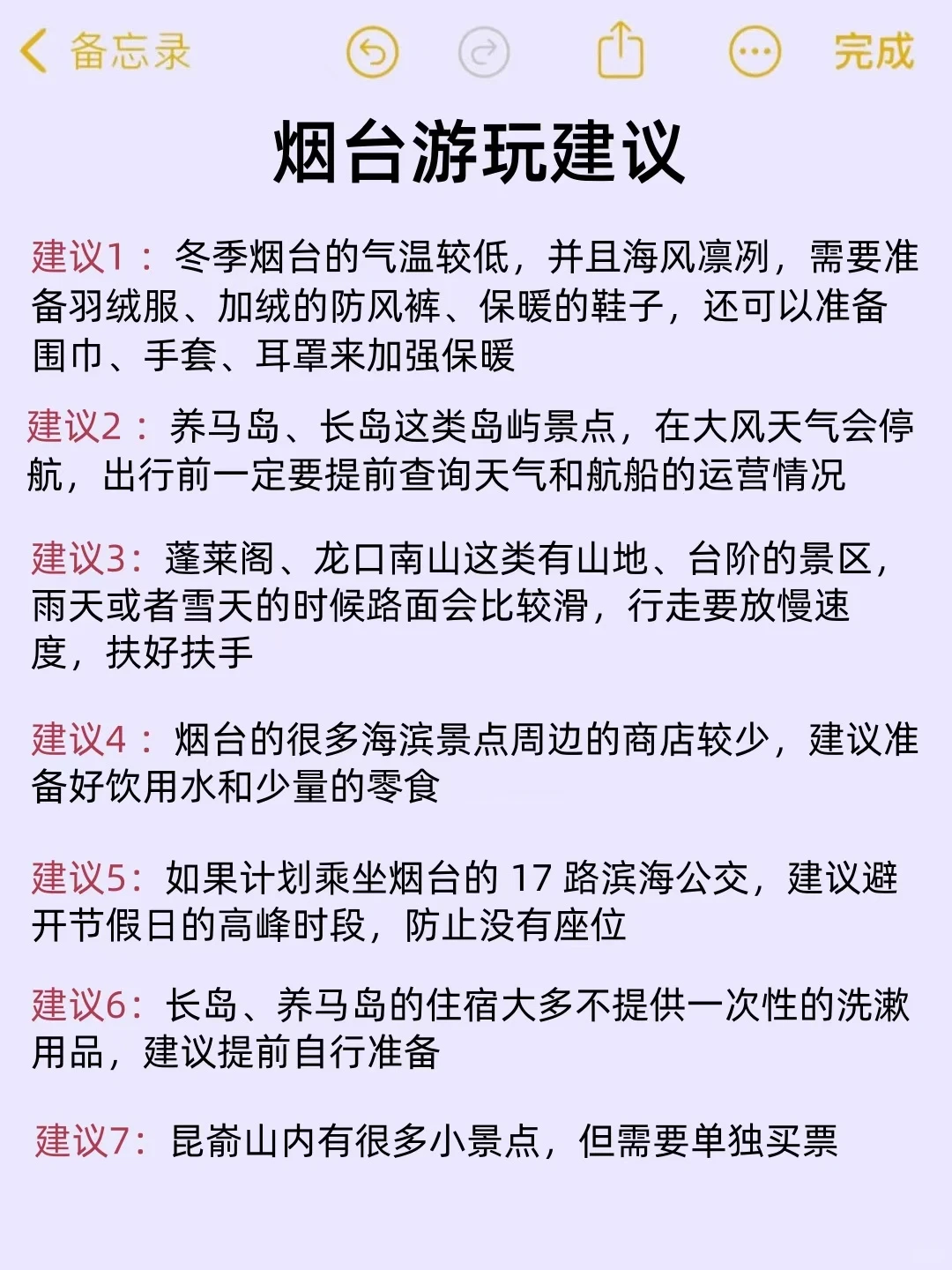 备忘录 完成

烟台游玩建议

建议1：冬季烟台的气温较低，并且海风凛冽，需要准备羽绒服、加绒的防风裤、保暖的鞋子，还可以准备围巾、手套、耳罩来加强保暖

建议2：养马岛、长岛这类岛屿景点，在大风天气会停航，出行前一定要提前查询天气和航船的运营情况

建议3：蓬莱阁、龙口南山这类有山地、台阶的景区，雨天或者雪天的时候路面会比较滑，行走要放慢速度，扶好扶手

建议4：烟台的很多海滨景点周边的商店较少，建议准备好饮用水和少量的零食

建议5：如果计划乘坐烟台的 17 路滨海公交，建议避开节假日的高峰时段，防止没有座位

建议6：长岛、养马岛的住宿大多不提供一次性的洗漱用品，建议提前自行准备

建议7：昆嵛山内有很多小景点，但需要单独买票